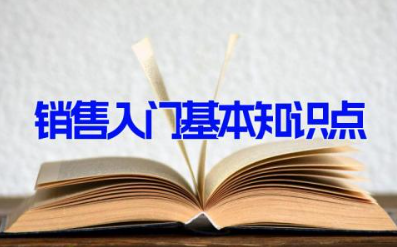 销售入门基本知识点